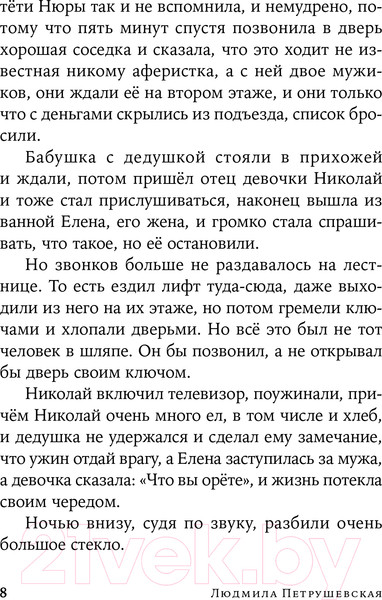 тёти Нюры так и не вспомнила, и немудрено, потому что пять минут спустя позвонила в дверь хорошая соседка и сказала, что это ходит не известная никому аферистка, а с ней двое мужиков, они ждали её на втором этаже, и они только что с деньгами скрылись из подъезда, список бросили.

Бабушка с дедушкой стояли в прихожей и ждали, потом пришёл отец девочки Николай и тоже стал прислушиваться, наконец вышла из ванной Елена, его жена, и громко стала спрашивать, что такое, но её остановили.

Но звонков больше не раздавалось на лестнице. То есть ездил лифт туда-сюда, даже выходили из него на их этаже, но потом гремели ключами и хлопали дверьми. Но всё это был не тот человек в шляпе. Он бы позвонил, а не открывал бы дверь своим ключом.

Николай включил телевизор, поужинали, причём Николай очень много ел, в том числе и хлеб, и дедушка не удержался и сделал ему замечание, что ужин отдай врагу, а Елена заступилась за мужа, а девочка сказала: «Что вы орёте», и жизнь потекла своим чередом.

Ночью внизу, судя по звуку, разбили очень большое стекло.

21vek.by

8 Людмила Петрушевская